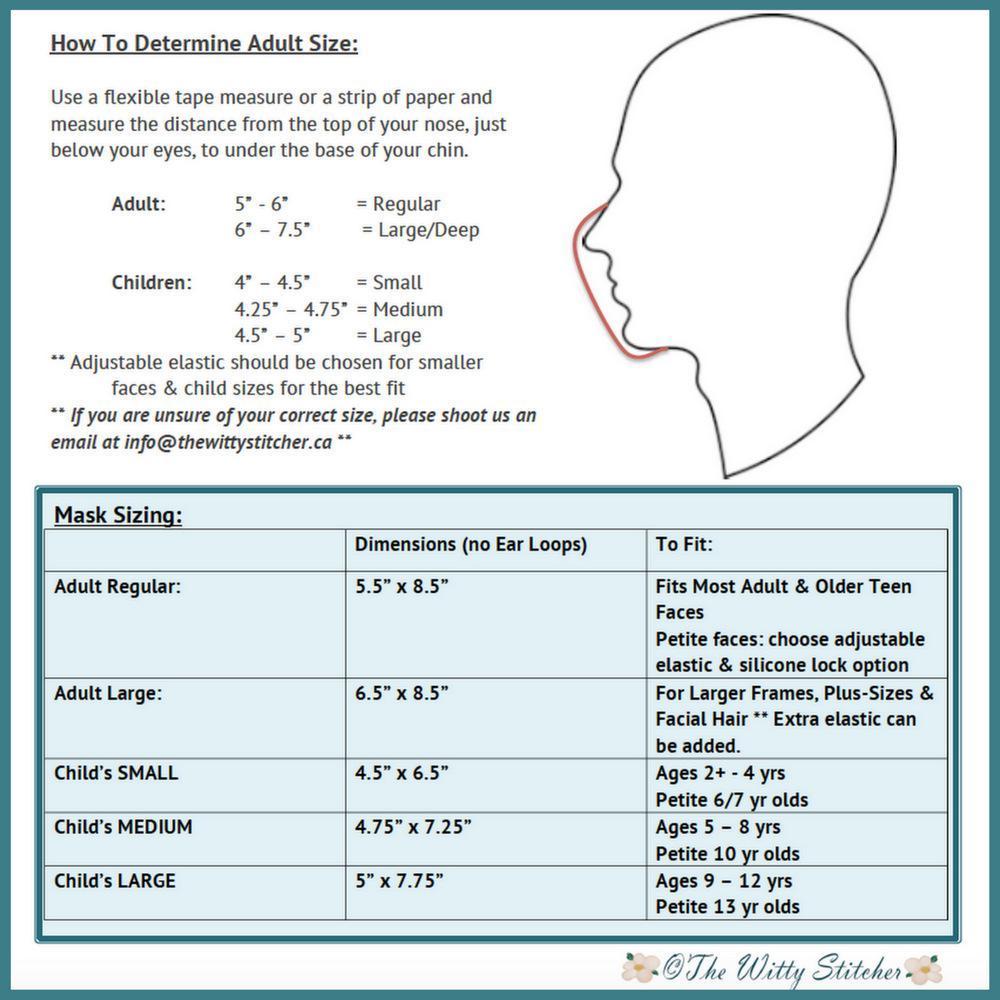 How To Determine Adult Size:

Use a flexible tape measure or a strip of paper and measure the distance from the top of your nose, just below your eyes, to under the base of your chin.

Adult: 5" - 6" = Regular
6" – 7.5" = Large/Deep

Children: 4" – 4.5" = Small
4.25" – 4.75" = Medium
4.5" – 5" = Large

** Adjustable elastic should be chosen for smaller faces & child sizes for the best fit

** If you are unsure of your correct size, please shoot us an email at info@thewittystitcher.ca **

Mask Sizing:

| | Dimensions (no Ear Loops) | To Fit: |
|---|---|---|
| Adult Regular: | 5.5" x 8.5" | Fits Most Adult & Older Teen Faces Petite faces: choose adjustable elastic & silicone lock option |
| Adult Large: | 6.5" x 8.5" | For Larger Frames, Plus-Sizes & Facial Hair ** Extra elastic can be added. |
| Child's SMALL | 4.5" x 6.5" | Ages 2+ - 4 yrs Petite 6/7 yr olds |
| Child's MEDIUM | 4.75" x 7.25" | Ages 5 – 8 yrs Petite 10 yr olds |
| Child's LARGE | 5" x 7.75" | Ages 9 – 12 yrs Petite 13 yr olds |

©The Witty Stitcher